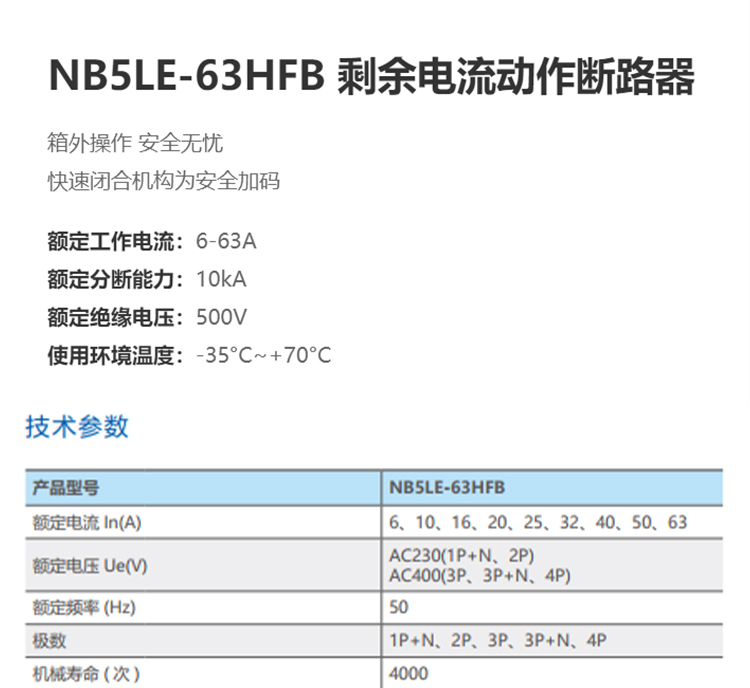 NB5LE-63HFB 剩余电流动作断路器

箱外操作 安全无忧

快速闭合机构为安全加码

额定工作电流：6-63A

额定分断能力：10kA

额定绝缘电压：500V

使用环境温度：-35°C~+70°C

技术参数

| 产品型号 | NB5LE-63HFB |
|---|---|
| 额定电流 In(A) | 6、10、16、20、25、32、40、50、63 |
| 额定电压 Ue(V) | AC230(1P+N、2P) AC400(3P、3P+N、4P) |
| 额定频率 (Hz) | 50 |
| 极数 | 1P+N、2P、3P、3P+N、4P |
| 机械寿命（次） | 4000 |